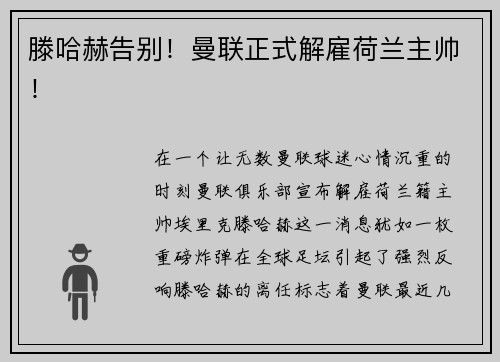 滕哈赫告别！曼联正式解雇荷兰主帅！

在一个让无数曼联球迷心情沉重的时刻曼联俱乐部宣布解雇荷兰籍主帅埃里克滕哈赫这一消息犹如一枚重磅炸弹在全球足坛引起了强烈反响滕哈赫的离任标志着曼联最近几